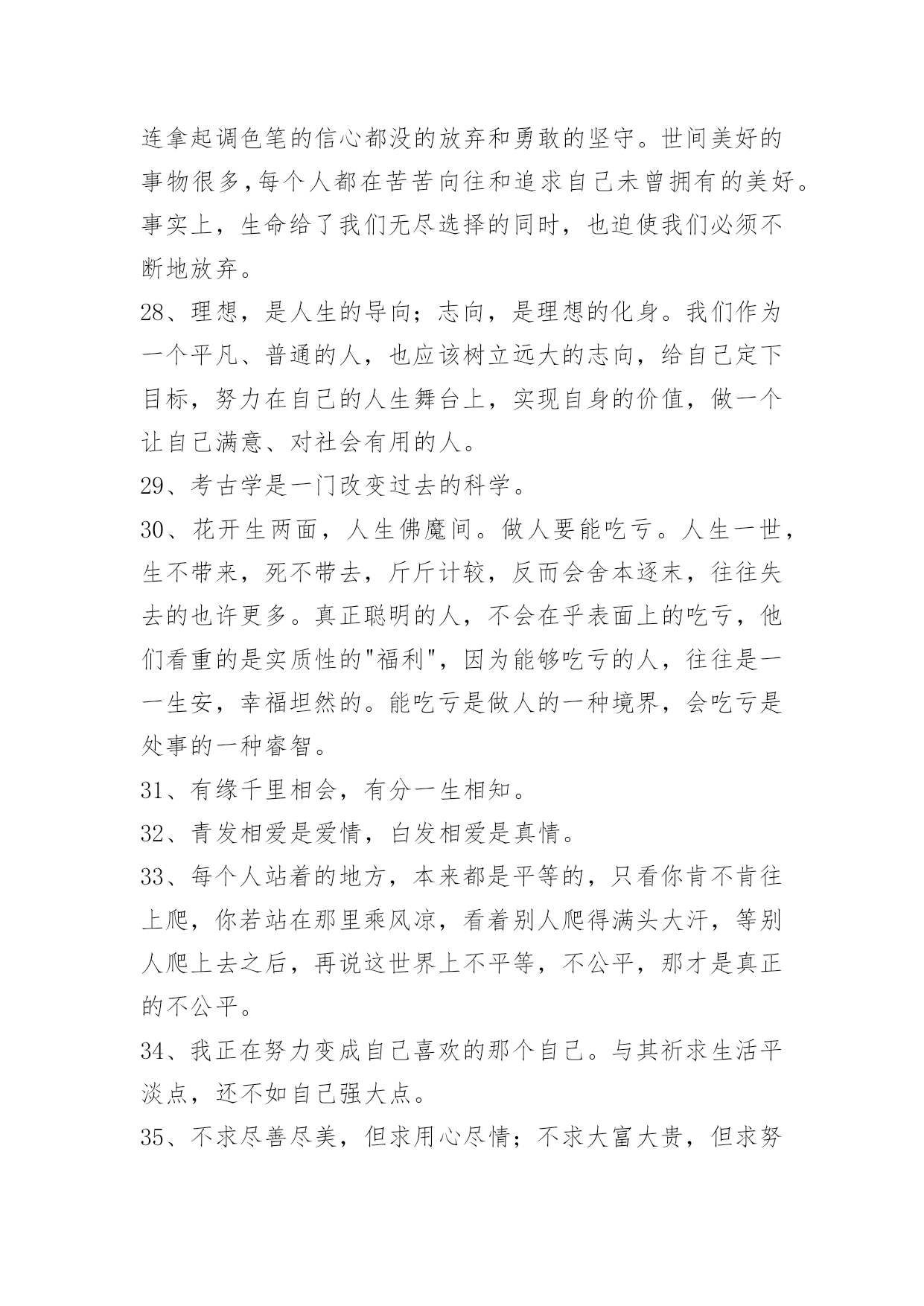 连拿起调色笔的信心都没的放弃和勇敢的坚守。世间美好的事物很多,每个人都在苦苦向往和追求自己未曾拥有的美好。事实上，生命给了我们无尽选择的同时，也迫使我们必须不断地放弃。

28、理想，是人生的导向；志向，是理想的化身。我们作为一个平凡、普通的人，也应该树立远大的志向，给自己定下目标，努力在自己的人生舞台上，实现自身的价值，做一个让自己满意、对社会有用的人。

29、考古学是一门改变过去的科学。

30、花开生两面，人生佛魔间。做人要能吃亏。人生一世，生不带来，死不带去，斤斤计较，反而会舍本逐末，往往失去的也许更多。真正聪明的人，不会在乎表面上的吃亏，他们看重的是实质性的"福利"，因为能够吃亏的人，往往是一一生安，幸福坦然的。能吃亏是做人的一种境界，会吃亏是处事的一种睿智。

31、有缘千里相会，有分一生相知。

32、青发相爱是爱情，白发相爱是真情。

33、每个人站着的地方，本来都是平等的，只看你肯不肯往上爬，你若站在那里乘风凉，看着别人爬得满头大汗，等别人爬上去之后，再说这世界上不平等，不公平，那才是真正的不公平。

34、我正在努力变成自己喜欢的那个自己。与其祈求生活平淡点，还不如自己强大点。

35、不求尽善尽美，但求用心尽情；不求大富大贵，但求努